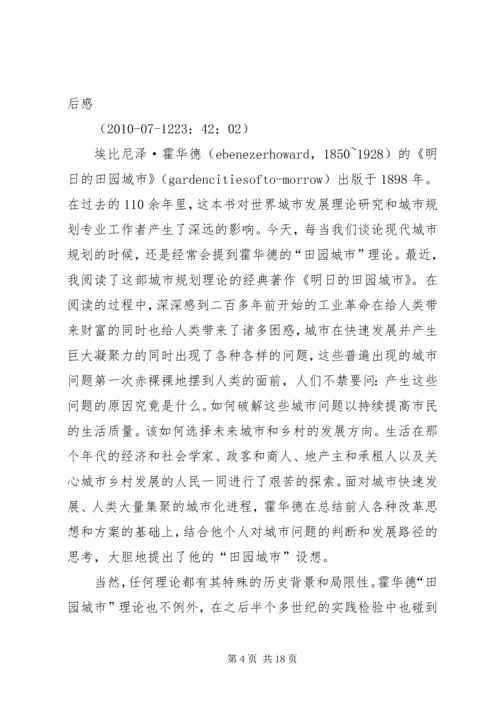 后感

（2010-07-1223：42：02）

埃比尼泽·霍华德（ebenezerhoward，1850~1928）的《明日的田园城市》（gardencitiesofto-morrow）出版于1898年。在过去的110余年里，这本书对世界城市发展理论研究和城市规划专业工作者产生了深远的影响。今天，每当我们谈论现代城市规划的时候，还是经常会提到霍华德的“田园城市”理论。最近，我阅读了这部城市规划理论的经典著作《明日的田园城市》。在阅读的过程中，深深感到二百多年前开始的工业革命在给人类带来财富的同时也给人类带来了诸多困惑，城市在快速发展并产生巨大凝聚力的同时出现了各种各样的问题，这些普遍出现的城市问题第一次赤裸裸地摆到人类的面前，人们不禁要问：产生这些问题的原因究竟是什么。如何破解这些城市问题以持续提高市民的生活质量。该如何选择未来城市和乡村的发展方向。生活在那个年代的经济和社会学家、政客和商人、地产主和承租人以及关心城市乡村发展的人民一同进行了艰苦的探索。面对城市快速发展、人类大量集聚的城市化进程，霍华德在总结前人各种改革思想和方案的基础上，结合他个人对城市问题的判断和发展路径的思考，大胆地提出了他的“田园城市”设想。

当然，任何理论都有其特殊的历史背景和局限性。霍华德“田园城市”理论也不例外，在之后半个多世纪的实践检验中也碰到

第4页 共18页